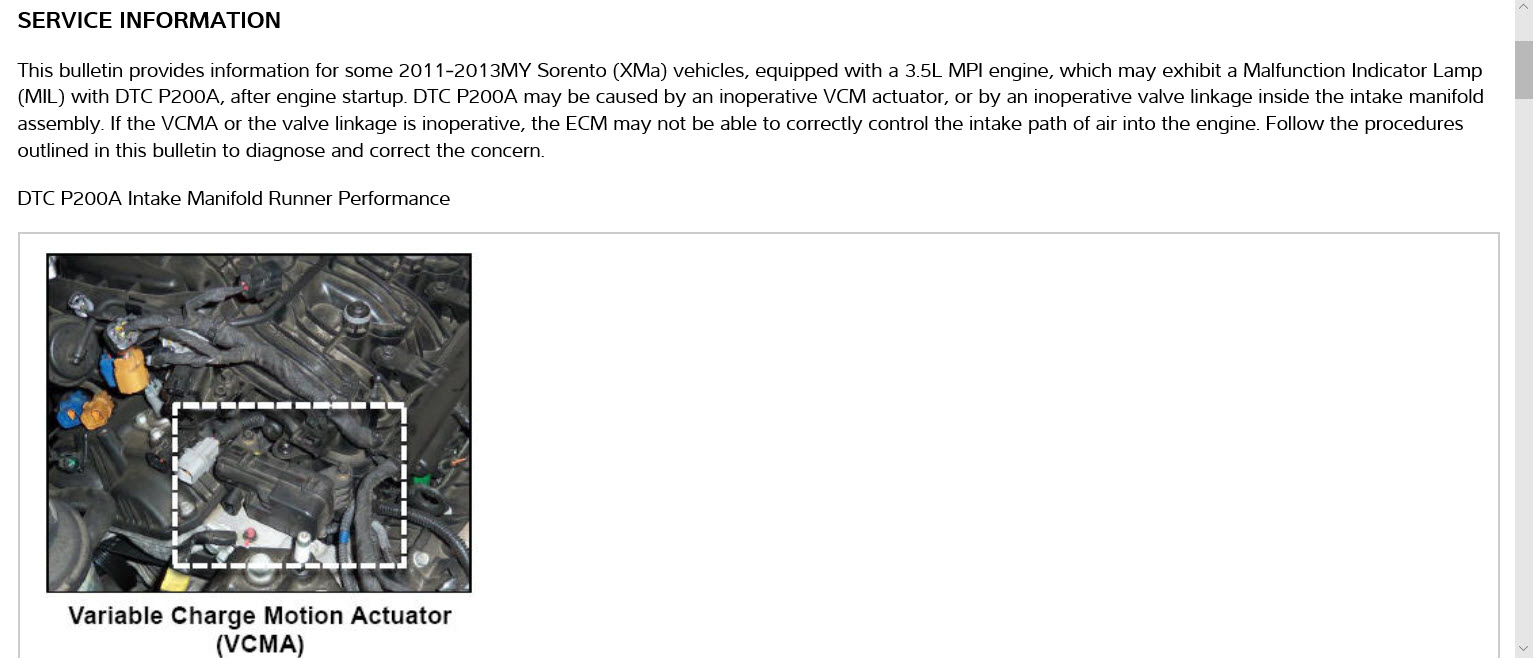 SERVICE INFORMATION

This bulletin provides information for some 2011-2013MY Sorento (XMa) vehicles, equipped with a 3.5L MPI engine, which may exhibit a Malfunction Indicator Lamp (MIL) with DTC P200A, after engine startup. DTC P200A may be caused by an inoperative VCM actuator, or by an inoperative valve linkage inside the intake manifold assembly. If the VCMA or the valve linkage is inoperative, the ECM may not be able to correctly control the intake path of air into the engine. Follow the procedures outlined in this bulletin to diagnose and correct the concern.

DTC P200A Intake Manifold Runner Performance

Variable Charge Motion Actuator (VCMA)